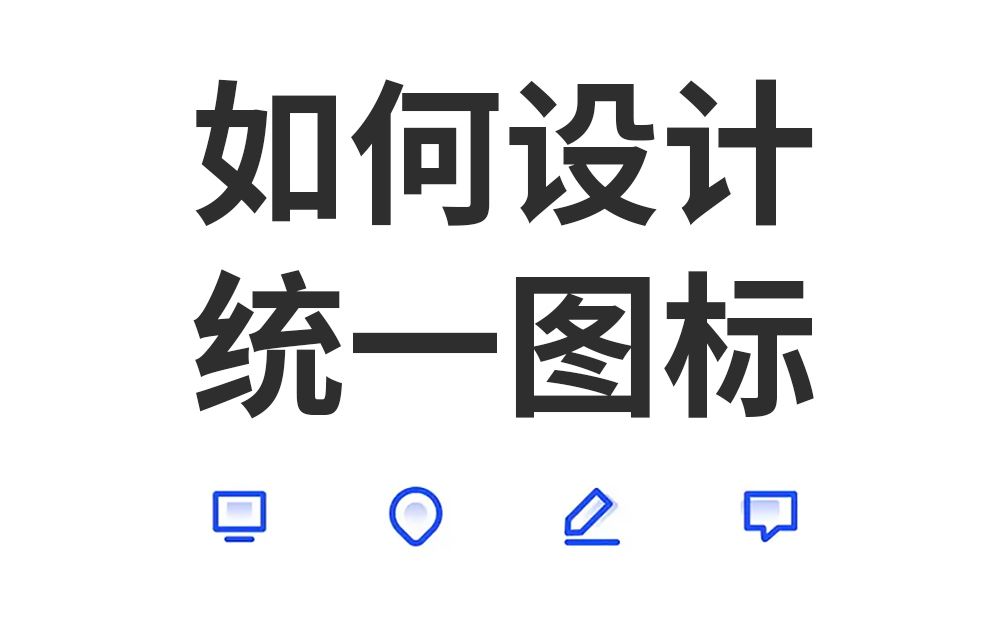 如何设计
统一图标